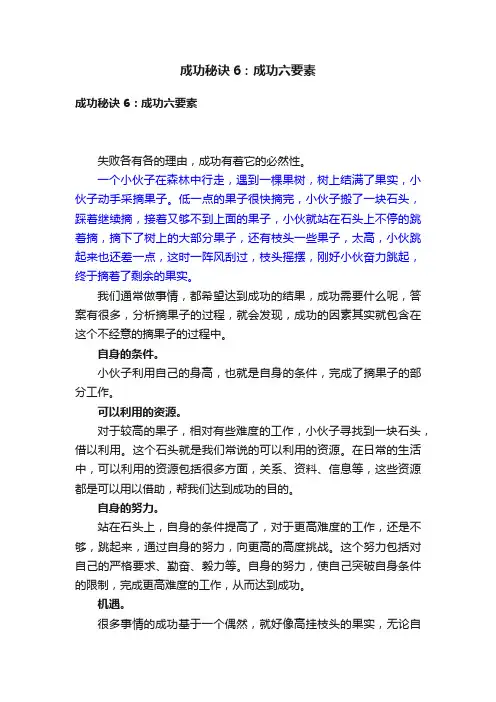 成功秘诀 6：成功六要素

成功秘诀 6：成功六要素

失败各有各的理由，成功有着它的必然性。

一个小伙子在森林中行走，遇到一棵果树，树上结满了果实，小伙子动手采摘果子。低一点的果子很快摘完，小伙子搬了一块石头，踩着继续摘，接着又够不到上面的果子，小伙就站在石头上不停的跳着摘，摘下了树上的大部分果子，还有枝头一些果子，太高，小伙跳起来也还差一点，这时一阵风刮过，枝头摇摆，刚好小伙奋力跳起，终于摘着了剩余的果实。

我们通常做事情，都希望达到成功的结果，成功需要什么呢，答案有很多，分析摘果子的过程，就会发现，成功的因素其实就包含在这个不经意的摘果子的过程中。

自身的条件。

小伙子利用自己的身高，也就是自身的条件，完成了摘果子的部分工作。

可以利用的资源。

对于较高的果子，相对有些难度的工作，小伙子寻找到一块石头，借以利用。这个石头就是我们常说的可以利用的资源。在日常的生活中，可以利用的资源包括很多方面，关系、资料、信息等，这些资源都是可以用以借助，帮我们达到成功的目的。

自身的努力。

站在石头上，自身的条件提高了，对于更高难度的工作，还是不够，跳起来，通过自身的努力，向更高的高度挑战。这个努力包括对自己的严格要求、勤奋、毅力等。自身的努力，使自己突破自身条件的限制，完成更高难度的工作，从而达到成功。

机遇。

很多事情的成功基于一个偶然，就好像高挂枝头的果实，无论自